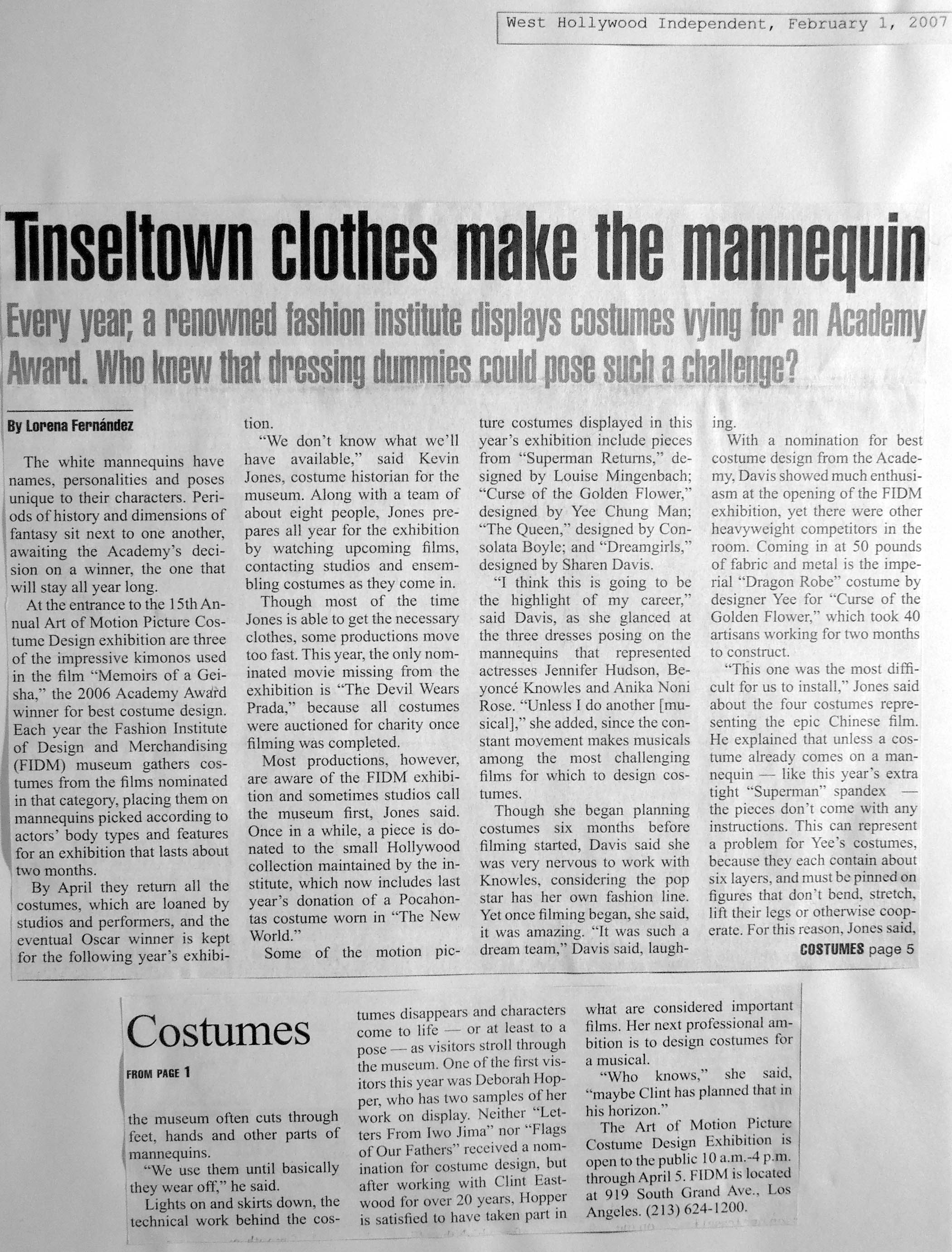 West Hollywood Independent, February 1, 2007

Tinseltown clothes make the mannequin

Every year, a renowned fashion institute displays costumes vying for an Academy Award. Who knew that dressing dummies could pose such a challenge?

By Lorena Fernández

The white mannequins have names, personalities and poses unique to their characters. Periods of history and dimensions of fantasy sit next to one another, awaiting the Academy's decision on a winner, the one that will stay all year long.

At the entrance to the 15th Annual Art of Motion Picture Costume Design exhibition are three of the impressive kimonos used in the film "Memoirs of a Geisha," the 2006 Academy Award winner for best costume design. Each year the Fashion Institute of Design and Merchandising (FIDM) museum gathers costumes from the films nominated in that category, placing them on mannequins picked according to actors' body types and features for an exhibition that lasts about two months.

By April they return all the costumes, which are loaned by studios and performers, and the eventual Oscar winner is kept for the following year's exhibition.

"We don't know what we'll have available," said Kevin Jones, costume historian for the museum. Along with a team of about eight people, Jones prepares all year for the exhibition by watching upcoming films, contacting studios and ensembling costumes as they come in.

Though most of the time Jones is able to get the necessary clothes, some productions move too fast. This year, the only nominated movie missing from the exhibition is "The Devil Wears Prada," because all costumes were auctioned for charity once filming was completed.

Most productions, however, are aware of the FIDM exhibition and sometimes studios call the museum first, Jones said. Once in a while, a piece is donated to the small Hollywood collection maintained by the institute, which now includes last year's donation of a Pocahontas costume worn in "The New World."

Some of the motion picture costumes displayed in this year's exhibition include pieces from "Superman Returns," designed by Louise Mingenbach; "Curse of the Golden Flower," designed by Yee Chung Man; "The Queen," designed by Consolata Boyle; and "Dreamgirls," designed by Sharen Davis.

"I think this is going to be the highlight of my career," said Davis, as she glanced at the three dresses posing on the mannequins that represented actresses Jennifer Hudson, Beyoncé Knowles and Anika Noni Rose. "Unless I do another [musical]," she added, since the constant movement makes musicals among the most challenging films for which to design costumes.

Though she began planning costumes six months before filming started, Davis said she was very nervous to work with Knowles, considering the pop star has her own fashion line. Yet once filming began, she said, it was amazing. "It was such a dream team," Davis said, laughing.

With a nomination for best costume design from the Academy, Davis showed much enthusiasm at the opening of the FIDM exhibition, yet there were other heavyweight competitors in the room. Coming in at 50 pounds of fabric and metal is the imperial "Dragon Robe" costume by designer Yee for "Curse of the Golden Flower," which took 40 artisans working for two months to construct.

"This one was the most difficult for us to install," Jones said about the four costumes representing the epic Chinese film. He explained that unless a costume already comes on a mannequin — like this year's extra tight "Superman" spandex — the pieces don't come with any instructions. This can represent a problem for Yee's costumes, because they each contain about six layers, and must be pinned on figures that don't bend, stretch, lift their legs or otherwise cooperate. For this reason, Jones said,

COSTUMES page 5

Costumes

FROM PAGE 1

the museum often cuts through feet, hands and other parts of mannequins.

"We use them until basically they wear off," he said.

Lights on and skirts down, the technical work behind the costumes disappears and characters come to life — or at least to a pose — as visitors stroll through the museum. One of the first visitors this year was Deborah Hopper, who has two samples of her work on display. Neither "Letters From Iwo Jima" nor "Flags of Our Fathers" received a nomination for costume design, but after working with Clint Eastwood for over 20 years, Hopper is satisfied to have taken part in what are considered important films. Her next professional ambition is to design costumes for a musical.

"Who knows," she said, "maybe Clint has planned that in his horizon."

The Art of Motion Picture Costume Design Exhibition is open to the public 10 a.m.-4 p.m. through April 5. FIDM is located at 919 South Grand Ave., Los Angeles. (213) 624-1200.